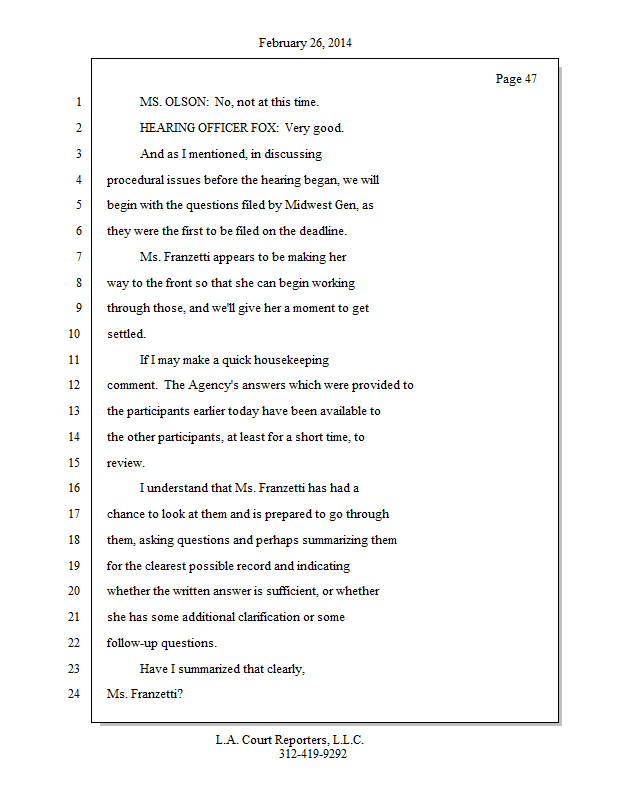 February 26, 2014

Page 47

1 MS. OLSON: No, not at this time.
2 HEARING OFFICER FOX: Very good.
3 And as I mentioned, in discussing
4 procedural issues before the hearing began, we will
5 begin with the questions filed by Midwest Gen, as
6 they were the first to be filed on the deadline.
7 Ms. Franzetti appears to be making her
8 way to the front so that she can begin working
9 through those, and we'll give her a moment to get
10 settled.
11 If I may make a quick housekeeping
12 comment. The Agency's answers which were provided to
13 the participants earlier today have been available to
14 the other participants, at least for a short time, to
15 review.
16 I understand that Ms. Franzetti has had a
17 chance to look at them and is prepared to go through
18 them, asking questions and perhaps summarizing them
19 for the clearest possible record and indicating
20 whether the written answer is sufficient, or whether
21 she has some additional clarification or some
22 follow-up questions.
23 Have I summarized that clearly,
24 Ms. Franzetti?

L.A. Court Reporters, L.L.C.
312-419-9292